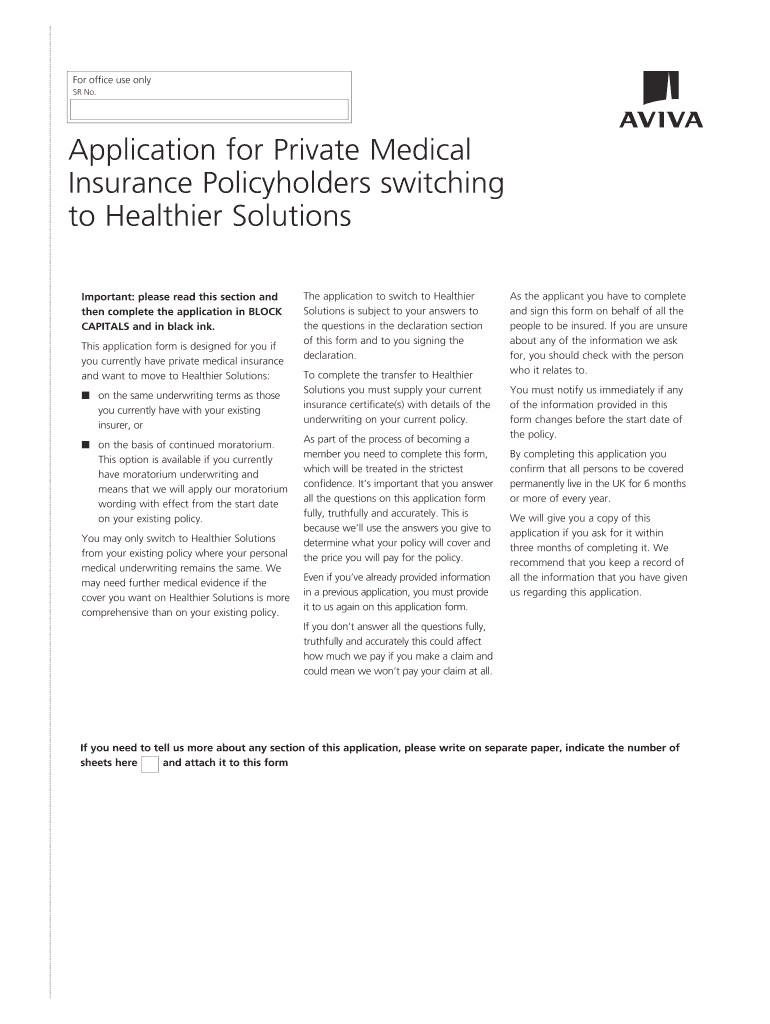 For office use only
SR No.

AVIVA

Application for Private Medical Insurance Policyholders switching to Healthier Solutions

Important: please read this section and then complete the application in BLOCK CAPITALS and in black ink.

This application form is designed for you if you currently have private medical insurance and want to move to Healthier Solutions:

■ on the same underwriting terms as those you currently have with your existing insurer, or

■ on the basis of continued moratorium. This option is available if you currently have moratorium underwriting and means that we will apply our moratorium wording with effect from the start date on your existing policy.

You may only switch to Healthier Solutions from your existing policy where your personal medical underwriting remains the same. We may need further medical evidence if the cover you want on Healthier Solutions is more comprehensive than on your existing policy.

The application to switch to Healthier Solutions is subject to your answers to the questions in the declaration section of this form and to you signing the declaration.

To complete the transfer to Healthier Solutions you must supply your current insurance certificate(s) with details of the underwriting on your current policy.

As part of the process of becoming a member you need to complete this form, which will be treated in the strictest confidence. It's important that you answer all the questions on this application form fully, truthfully and accurately. This is because we'll use the answers you give to determine what your policy will cover and the price you will pay for the policy.

Even if you've already provided information in a previous application, you must provide it to us again on this application form.

If you don't answer all the questions fully, truthfully and accurately this could affect how much we pay if you make a claim and could mean we won't pay your claim at all.

As the applicant you have to complete and sign this form on behalf of all the people to be insured. If you are unsure about any of the information we ask for, you should check with the person who it relates to.

You must notify us immediately if any of the information provided in this form changes before the start date of the policy.

By completing this application you confirm that all persons to be covered permanently live in the UK for 6 months or more of every year.

We will give you a copy of this application if you ask for it within three months of completing it. We recommend that you keep a record of all the information that you have given us regarding this application.

If you need to tell us more about any section of this application, please write on separate paper, indicate the number of sheets here and attach it to this form